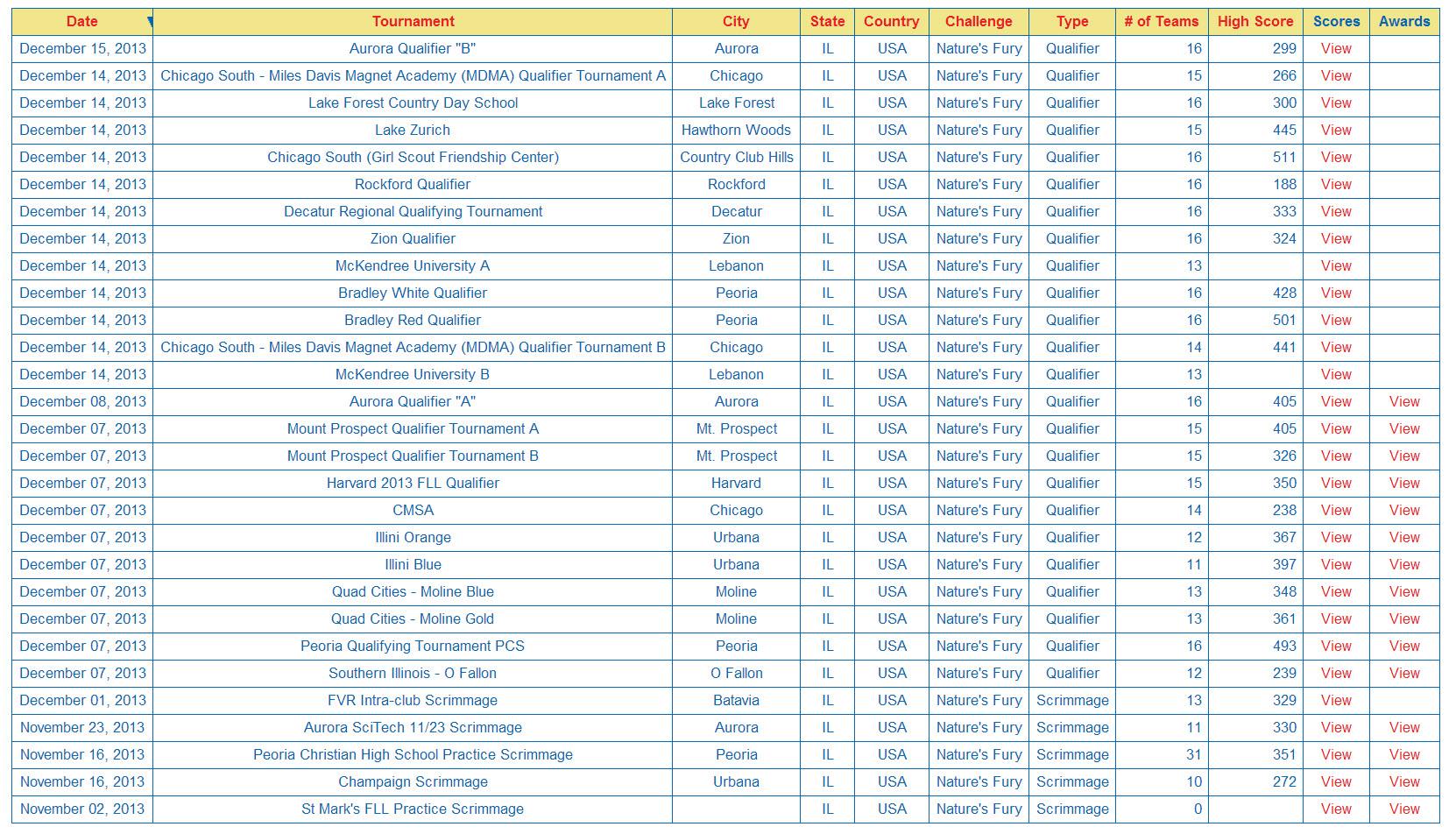 | Date | Tournament | City | State | Country | Challenge | Type | # of Teams | High Score | Scores | Awards |
|---|---|---|---|---|---|---|---|---|---|---|
| December 15, 2013 | Aurora Qualifier "B" | Aurora | IL | USA | Nature's Fury | Qualifier | 16 | 299 | View | |
| December 14, 2013 | Chicago South - Miles Davis Magnet Academy (MDMA) Qualifier Tournament A | Chicago | IL | USA | Nature's Fury | Qualifier | 15 | 266 | View | |
| December 14, 2013 | Lake Forest Country Day School | Lake Forest | IL | USA | Nature's Fury | Qualifier | 16 | 300 | View | |
| December 14, 2013 | Lake Zurich | Hawthorn Woods | IL | USA | Nature's Fury | Qualifier | 15 | 445 | View | |
| December 14, 2013 | Chicago South (Girl Scout Friendship Center) | Country Club Hills | IL | USA | Nature's Fury | Qualifier | 16 | 511 | View | |
| December 14, 2013 | Rockford Qualifier | Rockford | IL | USA | Nature's Fury | Qualifier | 16 | 188 | View | |
| December 14, 2013 | Decatur Regional Qualifying Tournament | Decatur | IL | USA | Nature's Fury | Qualifier | 16 | 333 | View | |
| December 14, 2013 | Zion Qualifier | Zion | IL | USA | Nature's Fury | Qualifier | 16 | 324 | View | |
| December 14, 2013 | McKendree University A | Lebanon | IL | USA | Nature's Fury | Qualifier | 13 | | View | |
| December 14, 2013 | Bradley White Qualifier | Peoria | IL | USA | Nature's Fury | Qualifier | 16 | 428 | View | |
| December 14, 2013 | Bradley Red Qualifier | Peoria | IL | USA | Nature's Fury | Qualifier | 16 | 501 | View | |
| December 14, 2013 | Chicago South - Miles Davis Magnet Academy (MDMA) Qualifier Tournament B | Chicago | IL | USA | Nature's Fury | Qualifier | 14 | 441 | View | |
| December 14, 2013 | McKendree University B | Lebanon | IL | USA | Nature's Fury | Qualifier | 13 | | View | |
| December 08, 2013 | Aurora Qualifier "A" | Aurora | IL | USA | Nature's Fury | Qualifier | 16 | 405 | View | View |
| December 07, 2013 | Mount Prospect Qualifier Tournament A | Mt. Prospect | IL | USA | Nature's Fury | Qualifier | 15 | 405 | View | View |
| December 07, 2013 | Mount Prospect Qualifier Tournament B | Mt. Prospect | IL | USA | Nature's Fury | Qualifier | 15 | 326 | View | View |
| December 07, 2013 | Harvard 2013 FLL Qualifier | Harvard | IL | USA | Nature's Fury | Qualifier | 15 | 350 | View | View |
| December 07, 2013 | CMSA | Chicago | IL | USA | Nature's Fury | Qualifier | 14 | 238 | View | View |
| December 07, 2013 | Illini Orange | Urbana | IL | USA | Nature's Fury | Qualifier | 12 | 367 | View | View |
| December 07, 2013 | Illini Blue | Urbana | IL | USA | Nature's Fury | Qualifier | 11 | 397 | View | View |
| December 07, 2013 | Quad Cities - Moline Blue | Moline | IL | USA | Nature's Fury | Qualifier | 13 | 348 | View | View |
| December 07, 2013 | Quad Cities - Moline Gold | Moline | IL | USA | Nature's Fury | Qualifier | 13 | 361 | View | View |
| December 07, 2013 | Peoria Qualifying Tournament PCS | Peoria | IL | USA | Nature's Fury | Qualifier | 16 | 493 | View | View |
| December 07, 2013 | Southern Illinois - O Fallon | O Fallon | IL | USA | Nature's Fury | Qualifier | 12 | 239 | View | View |
| December 01, 2013 | FVR Intra-club Scrimmage | Batavia | IL | USA | Nature's Fury | Scrimmage | 13 | 329 | View | |
| November 23, 2013 | Aurora SciTech 11/23 Scrimmage | Aurora | IL | USA | Nature's Fury | Scrimmage | 11 | 330 | View | View |
| November 16, 2013 | Peoria Christian High School Practice Scrimmage | Peoria | IL | USA | Nature's Fury | Scrimmage | 31 | 351 | View | View |
| November 16, 2013 | Champaign Scrimmage | Urbana | IL | USA | Nature's Fury | Scrimmage | 10 | 272 | View | View |
| November 02, 2013 | St Mark's FLL Practice Scrimmage | | IL | USA | Nature's Fury | Scrimmage | 0 | | View | View |